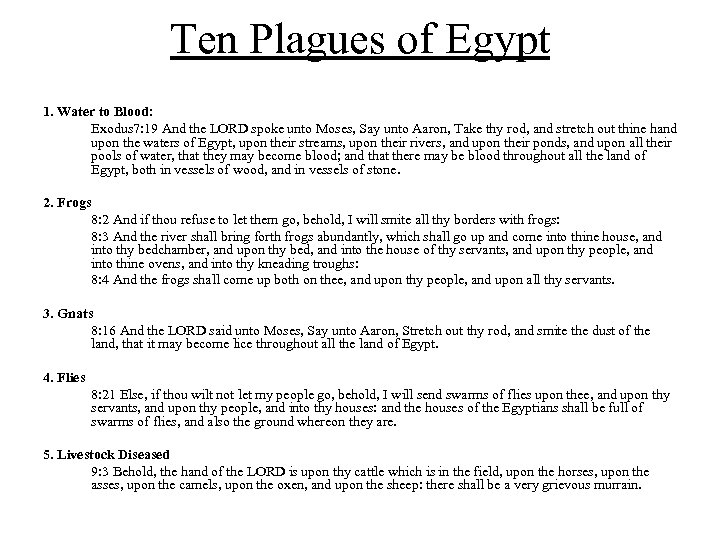 Ten Plagues of Egypt

1. Water to Blood:

Exodus7:19 And the LORD spoke unto Moses, Say unto Aaron, Take thy rod, and stretch out thine hand upon the waters of Egypt, upon their streams, upon their rivers, and upon their ponds, and upon all their pools of water, that they may become blood; and that there may be blood throughout all the land of Egypt, both in vessels of wood, and in vessels of stone.

2. Frogs

8:2 And if thou refuse to let them go, behold, I will smite all thy borders with frogs:

8:3 And the river shall bring forth frogs abundantly, which shall go up and come into thine house, and into thy bedchamber, and upon thy bed, and into the house of thy servants, and upon thy people, and into thine ovens, and into thy kneading troughs:

8:4 And the frogs shall come up both on thee, and upon thy people, and upon all thy servants.

3. Gnats

8:16 And the LORD said unto Moses, Say unto Aaron, Stretch out thy rod, and smite the dust of the land, that it may become lice throughout all the land of Egypt.

4. Flies

8:21 Else, if thou wilt not let my people go, behold, I will send swarms of flies upon thee, and upon thy servants, and upon thy people, and into thy houses: and the houses of the Egyptians shall be full of swarms of flies, and also the ground whereon they are.

5. Livestock Diseased

9:3 Behold, the hand of the LORD is upon thy cattle which is in the field, upon the horses, upon the asses, upon the camels, upon the oxen, and upon the sheep: there shall be a very grievous murrain.